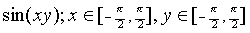 $\sin(xy); x \in [-\frac{\pi}{2}, \frac{\pi}{2}], y \in [-\frac{\pi}{2}, \frac{\pi}{2}]$